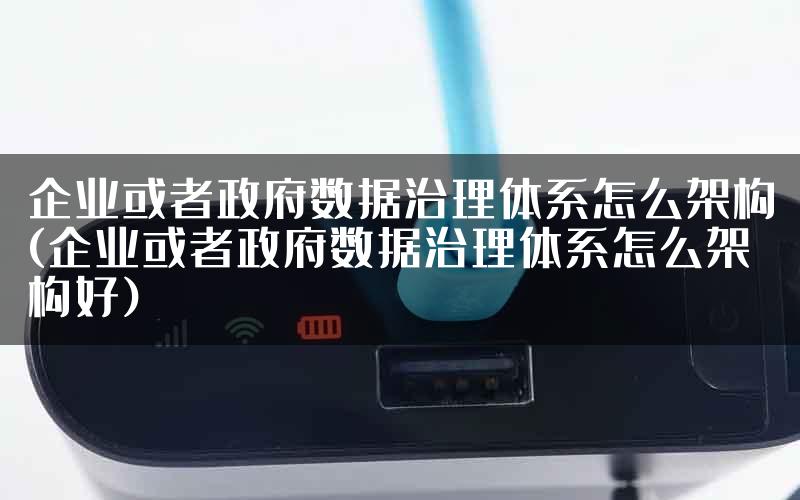 企业或者政府数据治理体系怎么架构(企业或者政府数据治理体系怎么架构好)